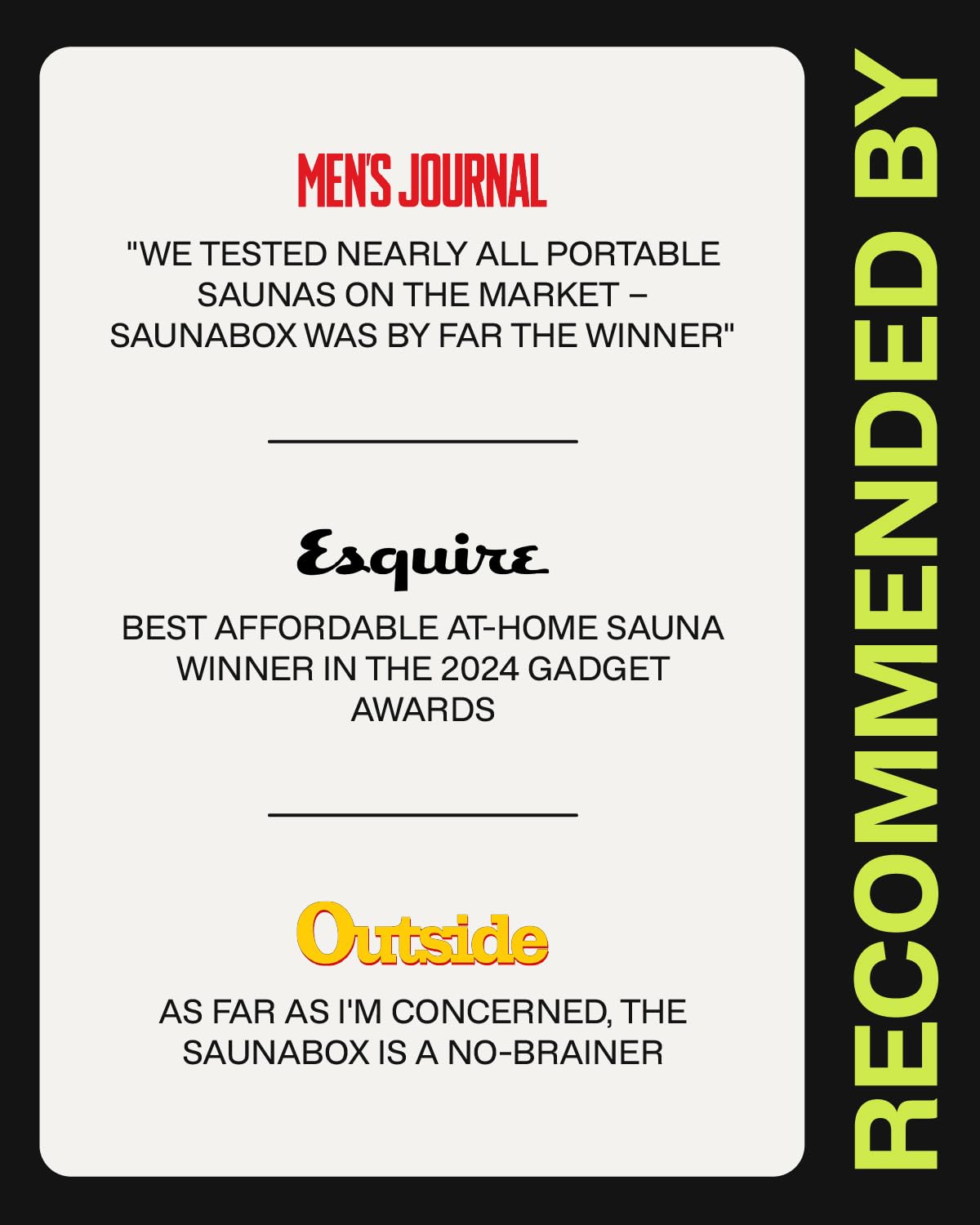 MEN'S JOURNAL

"WE TESTED NEARLY ALL PORTABLE SAUNAS ON THE MARKET – SAUNABOX WAS BY FAR THE WINNER"

Esquire

BEST AFFORDABLE AT-HOME SAUNA WINNER IN THE 2024 GADGET AWARDS

Outside

AS FAR AS I'M CONCERNED, THE SAUNABOX IS A NO-BRAINER

RECOMMENDED BY